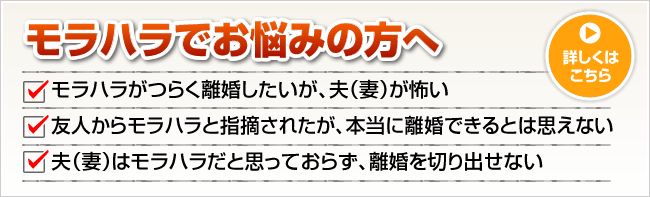 モラハラでお悩みの方へ

詳しくはこちら

モラハラがつらく離婚したいが、夫（妻）が怖い

友人からモラハラと指摘されたが、本当に離婚できるとは思えない

夫（妻）はモラハラだと思っておらず、離婚を切り出せない